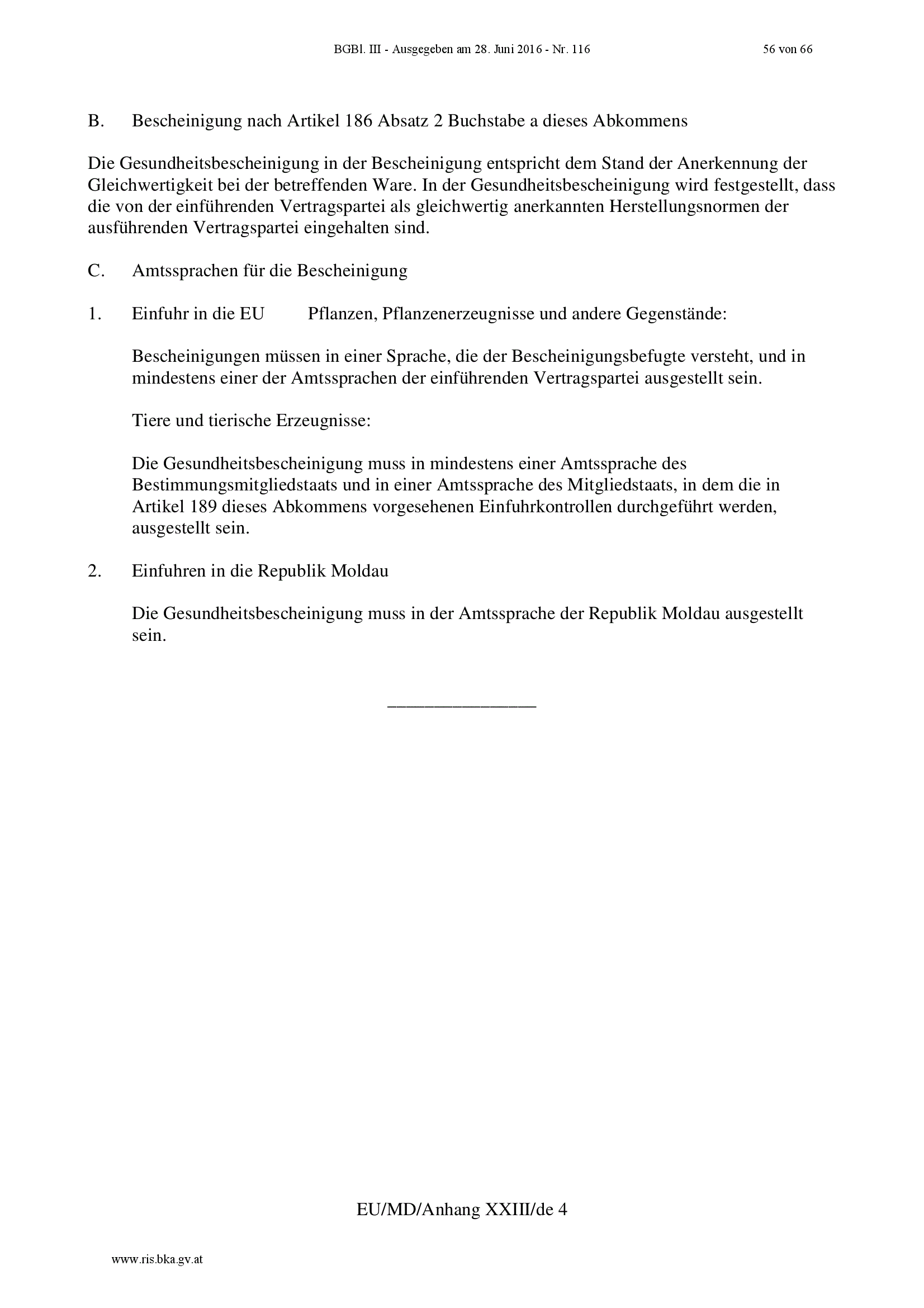 BGBl. III - Ausgegeben am 28. Juni 2016 - Nr. 116

56 von 66

B. Bescheinigung nach Artikel 186 Absatz 2 Buchstabe a dieses Abkommens

Die Gesundheitsbescheinigung in der Bescheinigung entspricht dem Stand der Anerkennung der Gleichwertigkeit bei der betreffenden Ware. In der Gesundheitsbescheinigung wird festgestellt, dass die von der einführenden Vertragspartei als gleichwertig anerkannten Herstellungsnormen der ausführenden Vertragspartei eingehalten sind.

C. Amtssprachen für die Bescheinigung

1. Einfuhr in die EU Pflanzen, Pflanzenerzeugnisse und andere Gegenstände:

Bescheinigungen müssen in einer Sprache, die der Bescheinigungsbefugte versteht, und in mindestens einer der Amtssprachen der einführenden Vertragspartei ausgestellt sein.

Tiere und tierische Erzeugnisse:

Die Gesundheitsbescheinigung muss in mindestens einer Amtssprache des Bestimmungsmitgliedstaats und in einer Amtssprache des Mitgliedstaats, in dem die in Artikel 189 dieses Abkommens vorgesehenen Einfuhrkontrollen durchgeführt werden, ausgestellt sein.

2. Einfuhren in die Republik Moldau

Die Gesundheitsbescheinigung muss in der Amtssprache der Republik Moldau ausgestellt sein.

________________

EU/MD/Anhang XXIII/de 4

www.ris.bka.gv.at